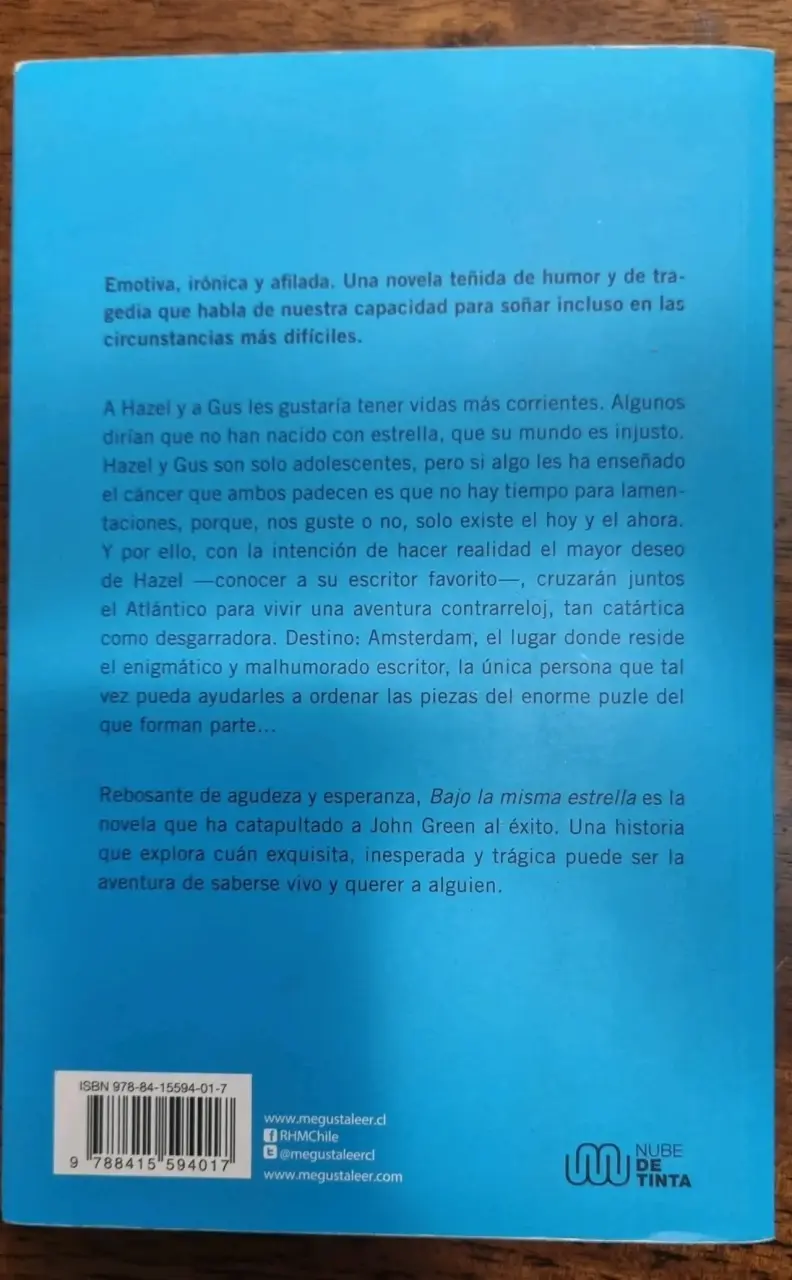 Emotiva, irónica y afilada. Una novela teñida de humor y de tragedia que habla de nuestra capacidad para soñar incluso en las circunstancias más difíciles.

A Hazel y a Gus les gustaría tener vidas más corrientes. Algunos dirían que no han nacido con estrella, que su mundo es injusto. Hazel y Gus son solo adolescentes, pero si algo les ha enseñado el cáncer que ambos padecen es que no hay tiempo para lamentaciones, porque, nos guste o no, solo existe el hoy y el ahora. Y por ello, con la intención de hacer realidad el mayor deseo de Hazel —conocer a su escritor favorito—, cruzarán juntos el Atlántico para vivir una aventura contrarreloj, tan catártica como desgarradora. Destino: Amsterdam, el lugar donde reside el enigmático y malhumorado escritor, la única persona que tal vez pueda ayudarles a ordenar las piezas del enorme puzle del que forman parte...

Rebosante de agudeza y esperanza, Bajo la misma estrella es la novela que ha catapultado a John Green al éxito. Una historia que explora cuán exquisita, inesperada y trágica puede ser la aventura de saberse vivo y querer a alguien.

ISBN 978-84-15594-01-7

9 788415 594017

www.megustaleer.cl
RHMChile
@megustaleercl
www.megustaleer.com

NUBE DE TINTA